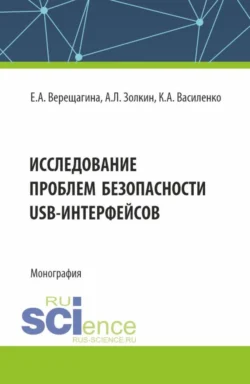 Е.А. Верещагина, А.Л. Золкин, К.А. Василенко

ИССЛЕДОВАНИЕ ПРОБЛЕМ БЕЗОПАСНОСТИ USB-ИНТЕРФЕЙСОВ

Монография

RU SCIence
RUS-SCIENCE.RU